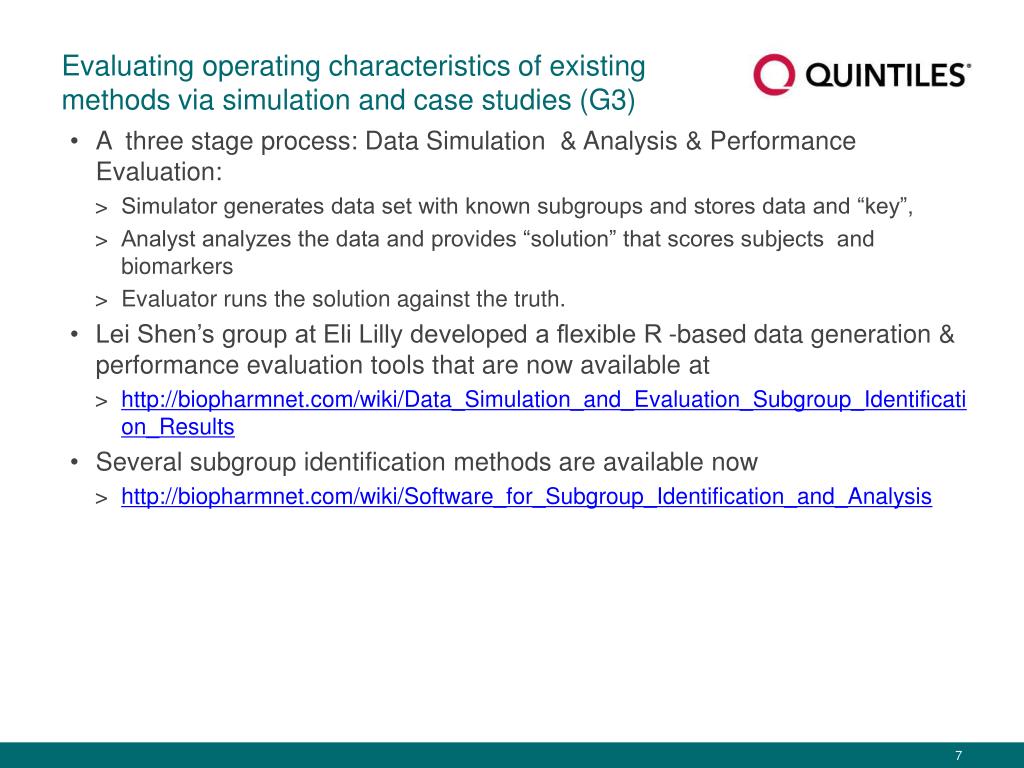 Evaluating operating characteristics of existing methods via simulation and case studies (G3)

QUINTILES®

• A three stage process: Data Simulation & Analysis & Performance Evaluation:
> Simulator generates data set with known subgroups and stores data and “key”,
> Analyst analyzes the data and provides “solution” that scores subjects and biomarkers
> Evaluator runs the solution against the truth.
• Lei Shen’s group at Eli Lilly developed a flexible R -based data generation & performance evaluation tools that are now available at
> http://biopharmnet.com/wiki/Data_Simulation_and_Evaluation_Subgroup_Identification_Results
• Several subgroup identification methods are available now
> http://biopharmnet.com/wiki/Software_for_Subgroup_Identification_and_Analysis

7